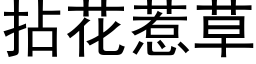 拈花惹草